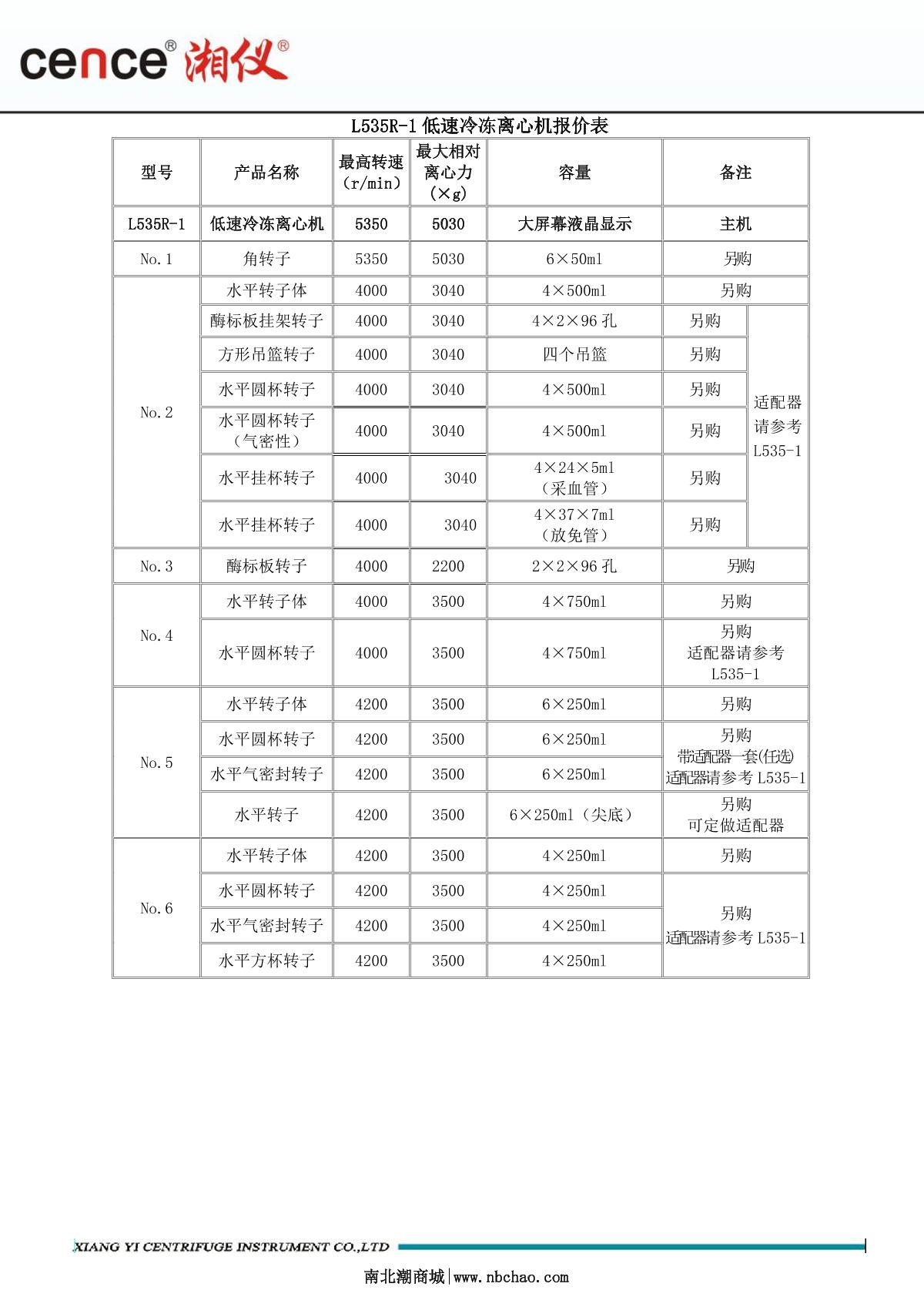 cence® 湘仪®

L535R-1 低速冷冻离心机报价表

| 型号 | 产品名称 | 最高转速（r/min） | 最大相对离心力（×g） | 容量 | 备注 | |
|---|---|---|---|---|---|---|
| L535R-1 | 低速冷冻离心机 | 5350 | 5030 | 大屏幕液晶显示 | 主机 | |
| No. 1 | 角转子 | 5350 | 5030 | 6×50ml | 另购 | |
| No. 2 | 水平转子体 | 4000 | 3040 | 4×500ml | 另购 | |
| | 酶标板挂架转子 | 4000 | 3040 | 4×2×96 孔 | 另购 | 适配器请参考 L535-1 |
| | 方形吊篮转子 | 4000 | 3040 | 四个吊篮 | 另购 | |
| | 水平圆杯转子 | 4000 | 3040 | 4×500ml | 另购 | |
| | 水平圆杯转子（气密性） | 4000 | 3040 | 4×500ml | 另购 | |
| | 水平挂杯转子 | 4000 | 3040 | 4×24×5ml（采血管） | 另购 | |
| | 水平挂杯转子 | 4000 | 3040 | 4×37×7ml（放免管） | 另购 | |
| No. 3 | 酶标板转子 | 4000 | 2200 | 2×2×96 孔 | 另购 | |
| No. 4 | 水平转子体 | 4000 | 3500 | 4×750ml | 另购 | |
| | 水平圆杯转子 | 4000 | 3500 | 4×750ml | 另购 适配器请参考 L535-1 | |
| No. 5 | 水平转子体 | 4200 | 3500 | 6×250ml | 另购 | |
| | 水平圆杯转子 | 4200 | 3500 | 6×250ml | 另购 带适配器一套(任选) 适配器请参考 L535-1 | |
| | 水平气密封转子 | 4200 | 3500 | 6×250ml | | |
| | 水平转子 | 4200 | 3500 | 6×250ml（尖底） | 另购 可定做适配器 | |
| No. 6 | 水平转子体 | 4200 | 3500 | 4×250ml | 另购 | |
| | 水平圆杯转子 | 4200 | 3500 | 4×250ml | 另购 适配器请参考 L535-1 | |
| | 水平气密封转子 | 4200 | 3500 | 4×250ml | | |
| | 水平方杯转子 | 4200 | 3500 | 4×250ml | | |

XIANG YI CENTRIFUGE INSTRUMENT CO.,LTD

南北潮商城|www.nbchao.com